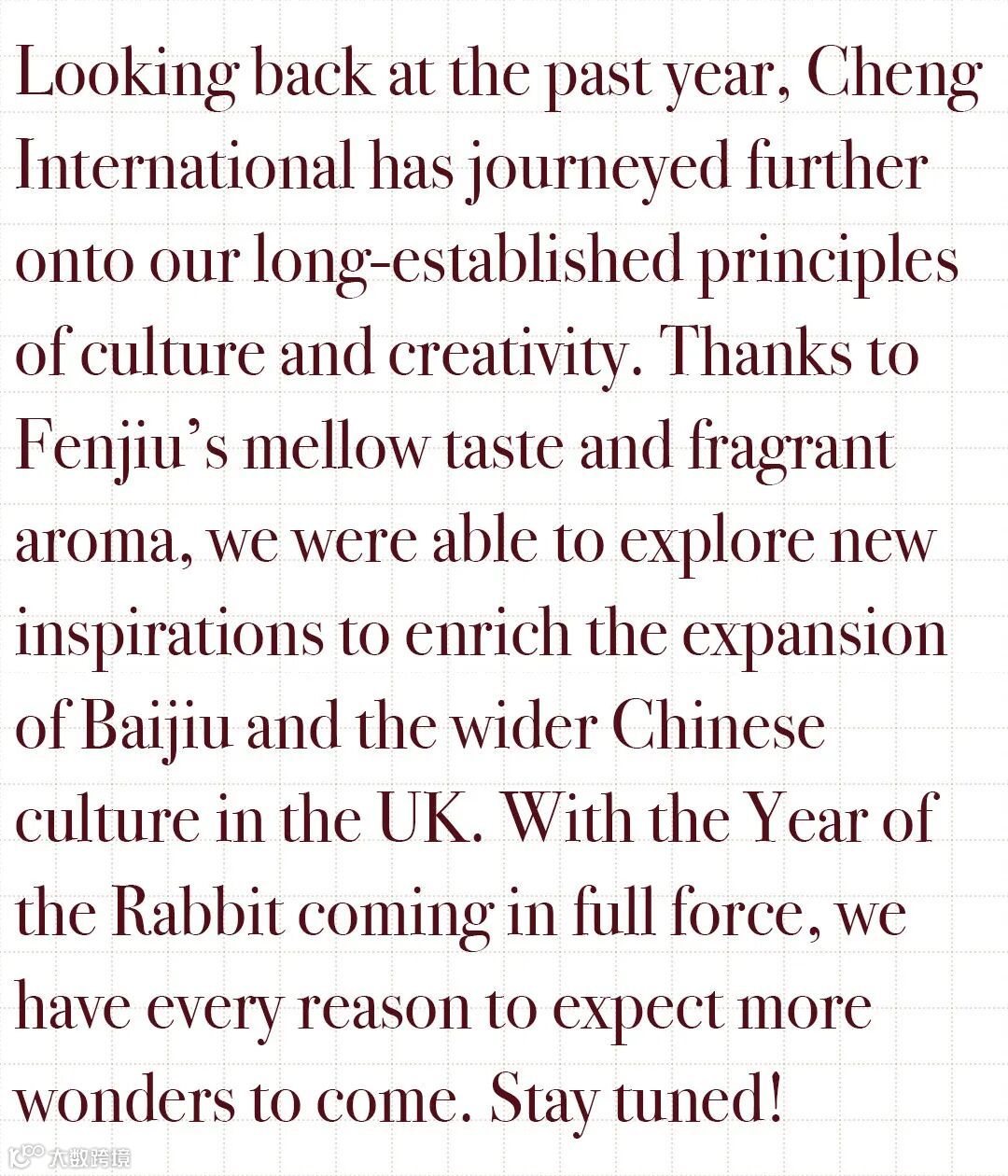 Looking back at the past year, Cheng International has journeyed further onto our long-established principles of culture and creativity. Thanks to Fenjiu's mellow taste and fragrant aroma, we were able to explore new inspirations to enrich the expansion of Baijiu and the wider Chinese culture in the UK. With the Year of the Rabbit coming in full force, we have every reason to expect more wonders to come. Stay tuned!

大数跨境